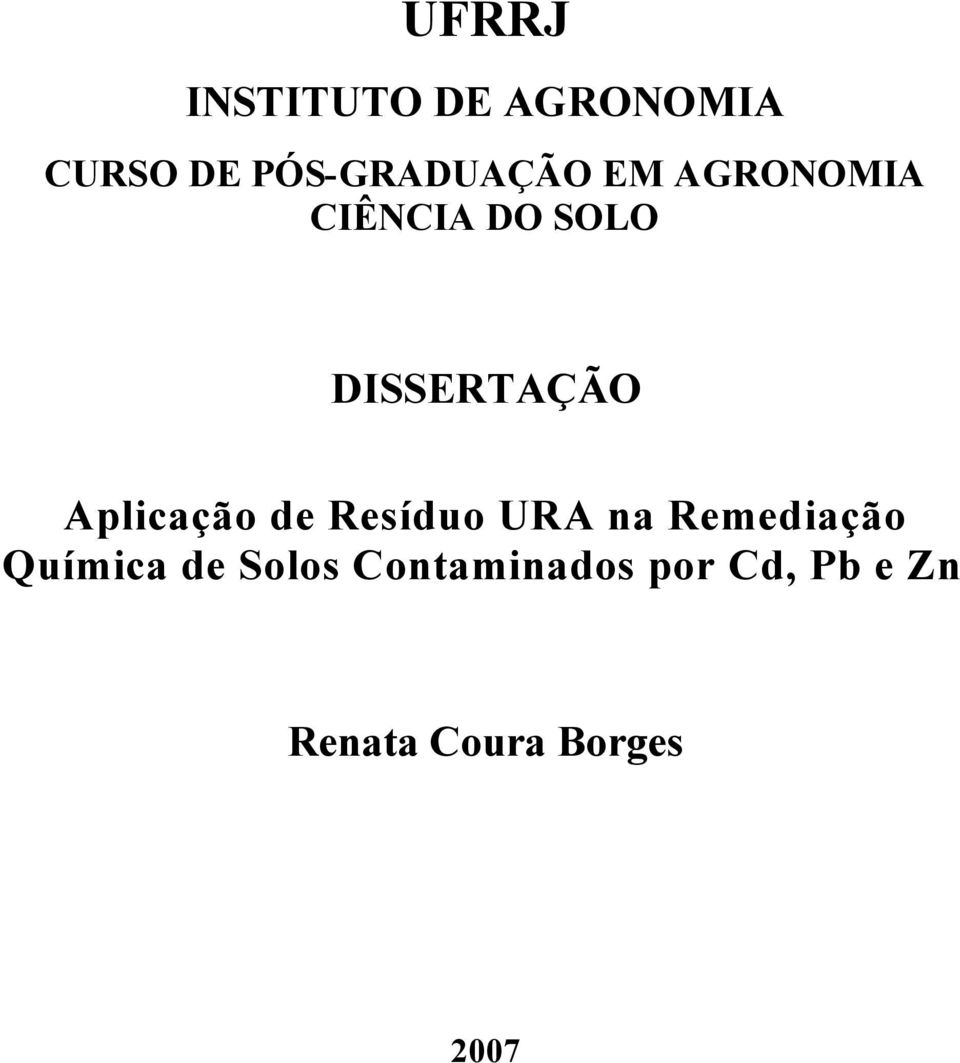 UFRRJ

INSTITUTO DE AGRONOMIA

CURSO DE PÓS-GRADUAÇÃO EM AGRONOMIA
CIÊNCIA DO SOLO

DISSERTAÇÃO

Aplicação de Resíduo URA na Remediação Química de Solos Contaminados por Cd, Pb e Zn

Renata Coura Borges

2007